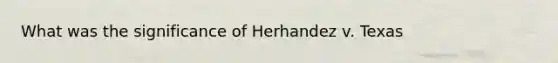 What was the significance of Herhandez v. Texas